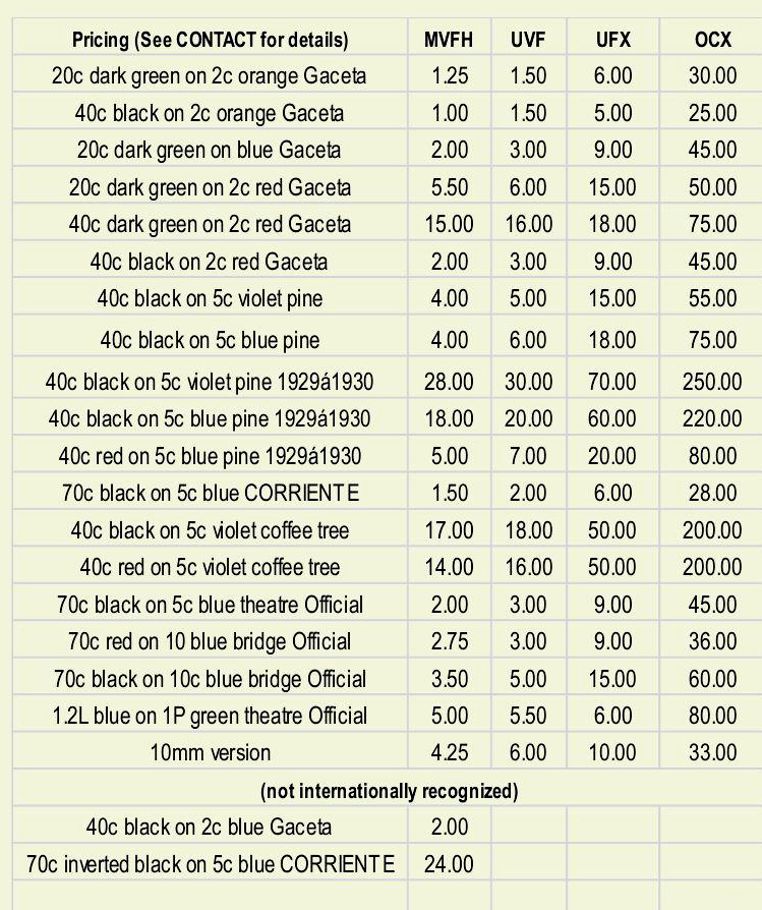 | Pricing (See CONTACT for details) | MVFH | UVF | UFX | OCX |
|---|---|---|---|---|
| 20c dark green on 2c orange Gaceta | 1.25 | 1.50 | 6.00 | 30.00 |
| 40c black on 2c orange Gaceta | 1.00 | 1.50 | 5.00 | 25.00 |
| 20c dark green on blue Gaceta | 2.00 | 3.00 | 9.00 | 45.00 |
| 20c dark green on 2c red Gaceta | 5.50 | 6.00 | 15.00 | 50.00 |
| 40c dark green on 2c red Gaceta | 15.00 | 16.00 | 18.00 | 75.00 |
| 40c black on 2c red Gaceta | 2.00 | 3.00 | 9.00 | 45.00 |
| 40c black on 5c violet pine | 4.00 | 5.00 | 15.00 | 55.00 |
| 40c black on 5c blue pine | 4.00 | 6.00 | 18.00 | 75.00 |
| 40c black on 5c violet pine 1929á1930 | 28.00 | 30.00 | 70.00 | 250.00 |
| 40c black on 5c blue pine 1929á1930 | 18.00 | 20.00 | 60.00 | 220.00 |
| 40c red on 5c blue pine 1929á1930 | 5.00 | 7.00 | 20.00 | 80.00 |
| 70c black on 5c blue CORRIENTE | 1.50 | 2.00 | 6.00 | 28.00 |
| 40c black on 5c violet coffee tree | 17.00 | 18.00 | 50.00 | 200.00 |
| 40c red on 5c violet coffee tree | 14.00 | 16.00 | 50.00 | 200.00 |
| 70c black on 5c blue theatre Official | 2.00 | 3.00 | 9.00 | 45.00 |
| 70c red on 10 blue bridge Official | 2.75 | 3.00 | 9.00 | 36.00 |
| 70c black on 10c blue bridge Official | 3.50 | 5.00 | 15.00 | 60.00 |
| 1.2L blue on 1P green theatre Official | 5.00 | 5.50 | 6.00 | 80.00 |
| 10mm version | 4.25 | 6.00 | 10.00 | 33.00 |
| (not internationally recognized) | | | | |
| 40c black on 2c blue Gaceta | 2.00 | | | |
| 70c inverted black on 5c blue CORRIENTE | 24.00 | | | |